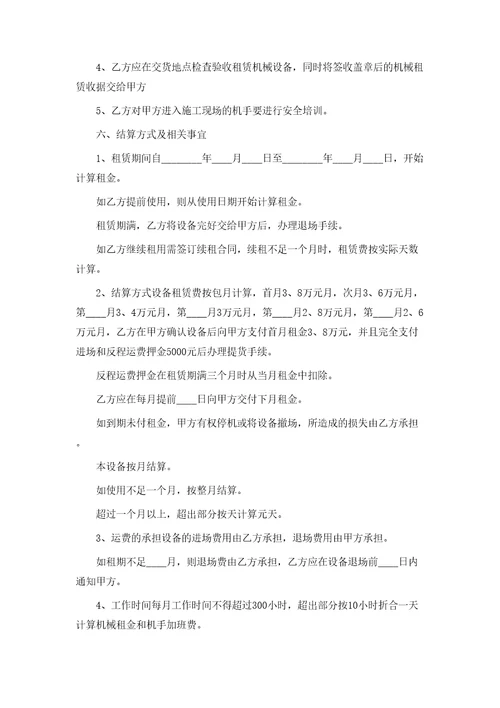 4、乙方应在交货地点检查验收租赁机械设备，同时将签收盖章后的机械租赁收据交给甲方

5、乙方对甲方进入施工现场的机手要进行安全培训。

六、结算方式及相关事宜

1、租赁期间自________年____月____日至________年____月____日，开始计算租金。

如乙方提前使用，则从使用日期开始计算租金。

租赁期满，乙方将设备完好交给甲方后，办理退场手续。

如乙方继续租用需签订续租合同，续租不足一个月时，租赁费按实际天数计算。

2、结算方式设备租赁费按包月计算，首月3、8万元月，次月3、6万元月，第____月3、4万元月，第____月3万元月，第____月2、8万元月，第____月2、6万元月，乙方在甲方确认设备后向甲方支付首月租金3、8万元，并且完全支付进场和反程运费押金5000元后办理提货手续。

反程运费押金在租赁期满三个月时从当月租金中扣除。

乙方应在每月提前____日向甲方交付下月租金。

如到期未付租金，甲方有权停机或将设备撤场，所造成的损失由乙方承担。

本设备按月结算。

如使用不足一个月，按整月结算。

超过一个月以上，超出部分按天计算元天。

3、运费的承担设备的进场费用由乙方承担，退场费用由甲方承担。

如租期不足____月，则退场费由乙方承担，乙方应在设备退场前____日内通知甲方。

4、工作时间每月工作时间不得超过300小时，超出部分按10小时折合一天计算机械租金和机手加班费。